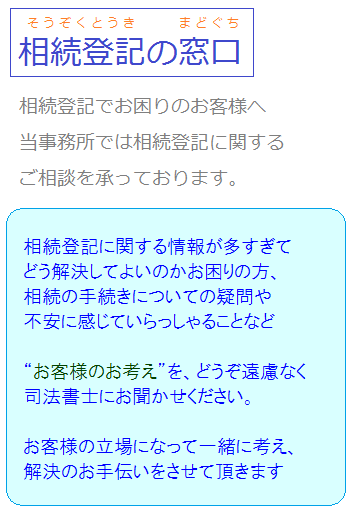 そうぞくとうき　まどぐち
相続登記の窓口

相続登記でお困りのお客様へ
当事務所では相続登記に関する
ご相談を承っております。

相続登記に関する情報が多すぎて
どう解決してよいのかお困りの方、
相続の手続きについての疑問や
不安に感じていらっしゃることなど

“お客様のお考え”を、どうぞ遠慮なく
司法書士にお聞かせください。

お客様の立場になって一緒に考え、
解決のお手伝いをさせて頂きます